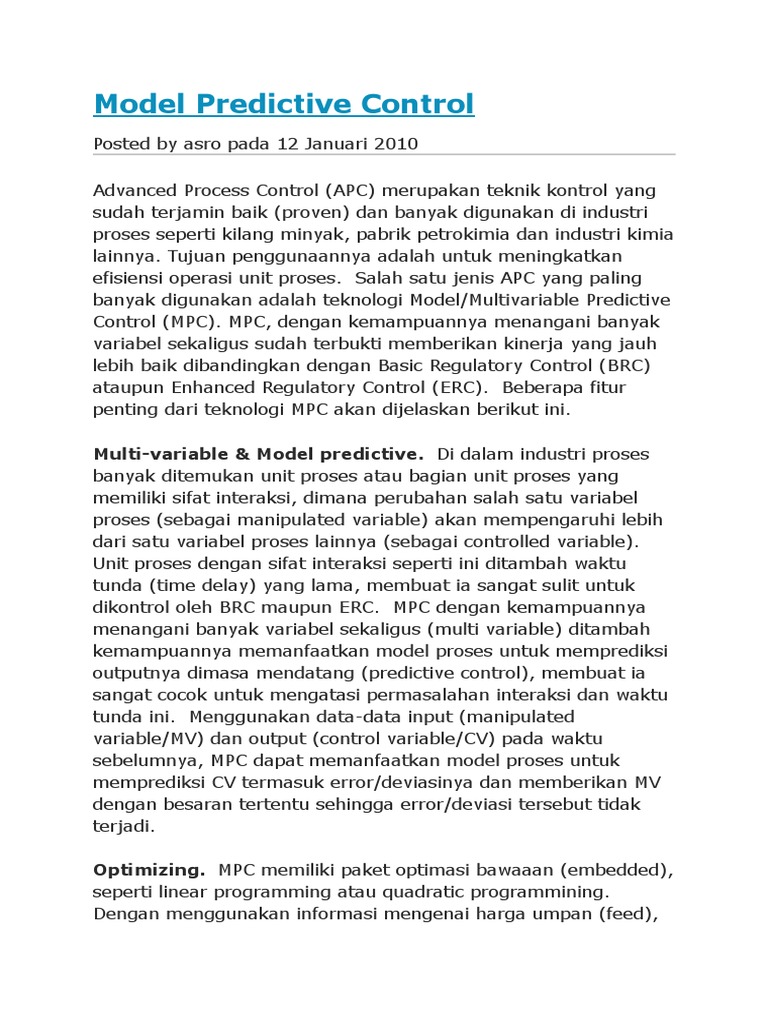 Model Predictive Control

Posted by asro pada 12 Januari 2010

Advanced Process Control (APC) merupakan teknik kontrol yang sudah terjamin baik (proven) dan banyak digunakan di industri proses seperti kilang minyak, pabrik petrokimia dan industri kimia lainnya. Tujuan penggunaannya adalah untuk meningkatkan efisiensi operasi unit proses. Salah satu jenis APC yang paling banyak digunakan adalah teknologi Model/Multivariable Predictive Control (MPC). MPC, dengan kemampuannya menangani banyak variabel sekaligus sudah terbukti memberikan kinerja yang jauh lebih baik dibandingkan dengan Basic Regulatory Control (BRC) ataupun Enhanced Regulatory Control (ERC). Beberapa fitur penting dari teknologi MPC akan dijelaskan berikut ini.

Multi-variable & Model predictive. Di dalam industri proses banyak ditemukan unit proses atau bagian unit proses yang memiliki sifat interaksi, dimana perubahan salah satu variabel proses (sebagai manipulated variable) akan mempengaruhi lebih dari satu variabel proses lainnya (sebagai controlled variable). Unit proses dengan sifat interaksi seperti ini ditambah waktu tunda (time delay) yang lama, membuat ia sangat sulit untuk dikontrol oleh BRC maupun ERC. MPC dengan kemampuannya menangani banyak variabel sekaligus (multi variable) ditambah kemampuannya memanfaatkan model proses untuk memprediksi outputnya dimasa mendatang (predictive control), membuat ia sangat cocok untuk mengatasi permasalahan interaksi dan waktu tunda ini. Menggunakan data-data input (manipulated variable/MV) dan output (control variable/CV) pada waktu sebelumnya, MPC dapat memanfaatkan model proses untuk memprediksi CV termasuk error/deviasinya dan memberikan MV dengan besaran tertentu sehingga error/deviasi tersebut tidak terjadi.

Optimizing. MPC memiliki paket optimasi bawaaan (embedded), seperti linear programming atau quadratic programmining. Dengan menggunakan informasi mengenai harga umpan (feed),